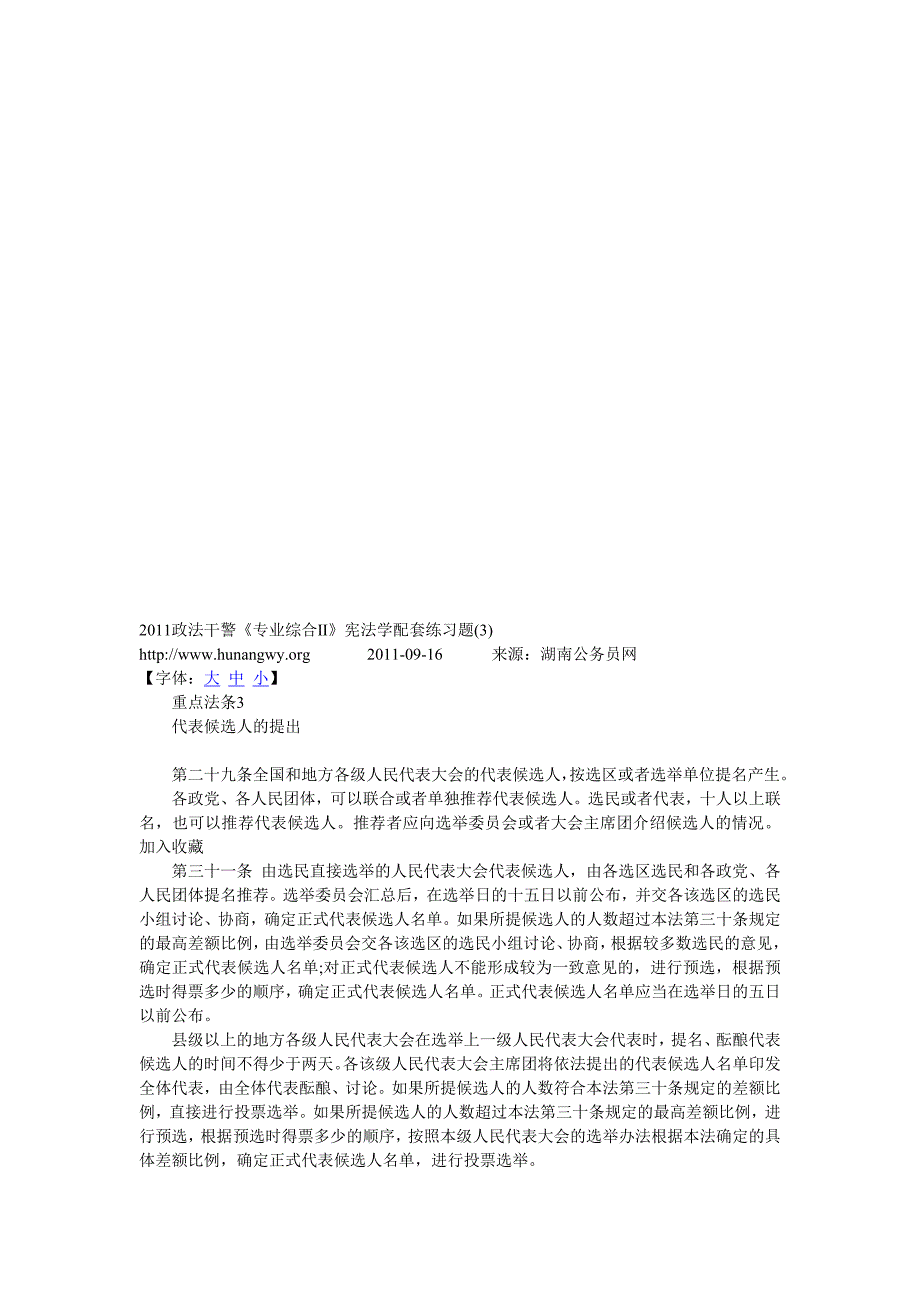 2011政法干警《专业综合II》宪法学配套练习题(3)
http://www.hunangwy.org 2011-09-16 来源：湖南公务员网
【字体：大 中 小】

重点法条3

代表候选人的提出

第二十九条全国和地方各级人民代表大会的代表候选人，按选区或者选举单位提名产生。

各政党、各人民团体，可以联合或者单独推荐代表候选人。选民或者代表，十人以上联名，也可以推荐代表候选人。推荐者应向选举委员会或者大会主席团介绍候选人的情况。
加入收藏

第三十一条 由选民直接选举的人民代表大会代表候选人，由各选区选民和各政党、各人民团体提名推荐。选举委员会汇总后，在选举日的十五日以前公布，并交各该选区的选民小组讨论、协商，确定正式代表候选人名单。如果所提候选人的人数超过本法第三十条规定的最高差额比例，由选举委员会交各该选区的选民小组讨论、协商，根据较多数选民的意见，确定正式代表候选人名单;对正式代表候选人不能形成较为一致意见的，进行预选，根据预选时得票多少的顺序，确定正式代表候选人名单。正式代表候选人名单应当在选举日的五日以前公布。

县级以上的地方各级人民代表大会在选举上一级人民代表大会代表时，提名、酝酿代表候选人的时间不得少于两天。各该级人民代表大会主席团将依法提出的代表候选人名单印发全体代表，由全体代表酝酿、讨论。如果所提候选人的人数符合本法第三十条规定的差额比例，直接进行投票选举。如果所提候选人的人数超过本法第三十条规定的最高差额比例，进行预选，根据预选时得票多少的顺序，按照本级人民代表大会的选举办法根据本法确定的具体差额比例，确定正式代表候选人名单，进行投票选举。